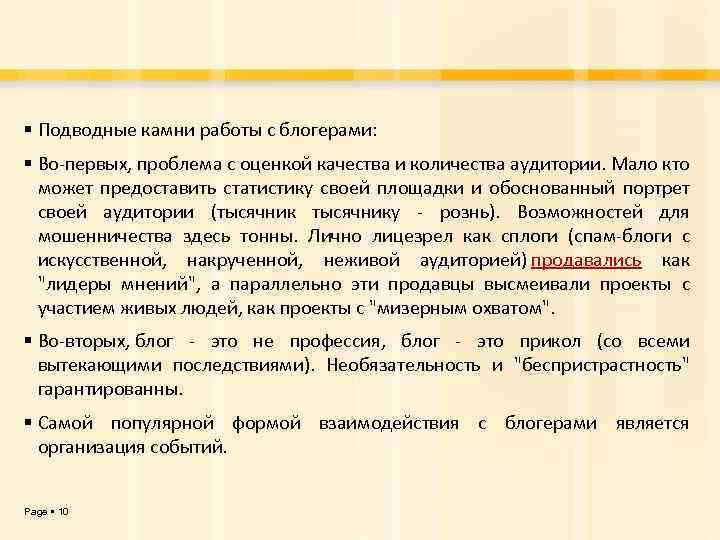 ▪ Подводные камни работы с блогерами:

▪ Во-первых, проблема с оценкой качества и количества аудитории. Мало кто может предоставить статистику своей площадки и обоснованный портрет своей аудитории (тысячник тысячнику - рознь). Возможностей для мошенничества здесь тонны. Лично лицезрел как сплоги (спам-блоги с искусственной, накрученной, неживой аудиторией) продавались как "лидеры мнений", а параллельно эти продавцы высмеивали проекты с участием живых людей, как проекты с "мизерным охватом".

▪ Во-вторых, блог - это не профессия, блог - это прикол (со всеми вытекающими последствиями). Необязательность и "беспристрастность" гарантированны.

▪ Самой популярной формой взаимодействия с блогерами является организация событий.

Page ▪ 10